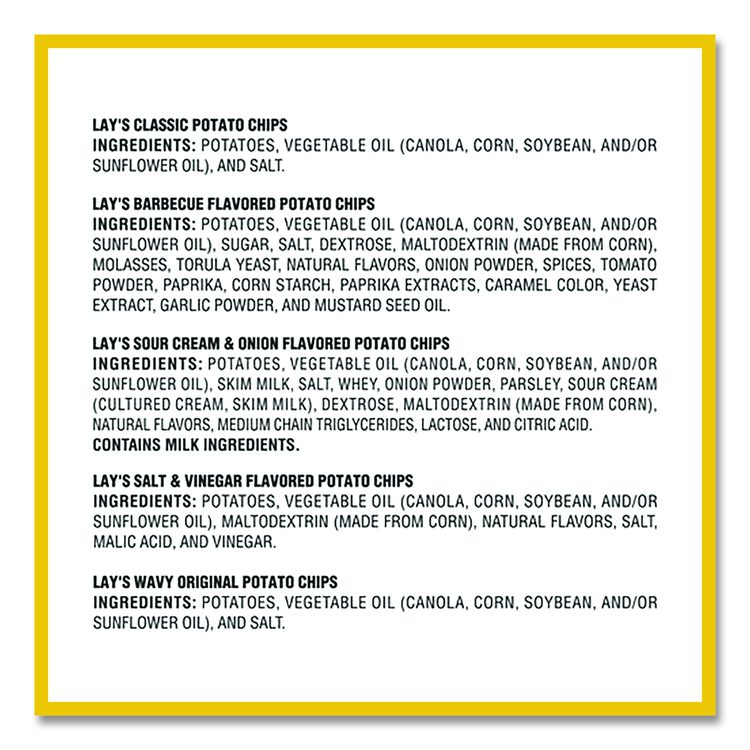 LAY'S CLASSIC POTATO CHIPS
INGREDIENTS: POTATOES, VEGETABLE OIL (CANOLA, CORN, SOYBEAN, AND/OR SUNFLOWER OIL), AND SALT.

LAY'S BARBECUE FLAVORED POTATO CHIPS
INGREDIENTS: POTATOES, VEGETABLE OIL (CANOLA, CORN, SOYBEAN, AND/OR SUNFLOWER OIL), SUGAR, SALT, DEXTROSE, MALTODEXTRIN (MADE FROM CORN), MOLASSES, TORULA YEAST, NATURAL FLAVORS, ONION POWDER, SPICES, TOMATO POWDER, PAPRIKA, CORN STARCH, PAPRIKA EXTRACTS, CARAMEL COLOR, YEAST EXTRACT, GARLIC POWDER, AND MUSTARD SEED OIL.

LAY'S SOUR CREAM & ONION FLAVORED POTATO CHIPS
INGREDIENTS: POTATOES, VEGETABLE OIL (CANOLA, CORN, SOYBEAN, AND/OR SUNFLOWER OIL), SKIM MILK, SALT, WHEY, ONION POWDER, PARSLEY, SOUR CREAM (CULTURED CREAM, SKIM MILK), DEXTROSE, MALTODEXTRIN (MADE FROM CORN), NATURAL FLAVORS, MEDIUM CHAIN TRIGLYCERIDES, LACTOSE, AND CITRIC ACID.
CONTAINS MILK INGREDIENTS.

LAY'S SALT & VINEGAR FLAVORED POTATO CHIPS
INGREDIENTS: POTATOES, VEGETABLE OIL (CANOLA, CORN, SOYBEAN, AND/OR SUNFLOWER OIL), MALTODEXTRIN (MADE FROM CORN), NATURAL FLAVORS, SALT, MALIC ACID, AND VINEGAR.

LAY'S WAVY ORIGINAL POTATO CHIPS
INGREDIENTS: POTATOES, VEGETABLE OIL (CANOLA, CORN, SOYBEAN, AND/OR SUNFLOWER OIL), AND SALT.